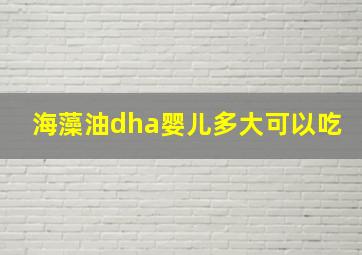 海藻油dha婴儿多大可以吃